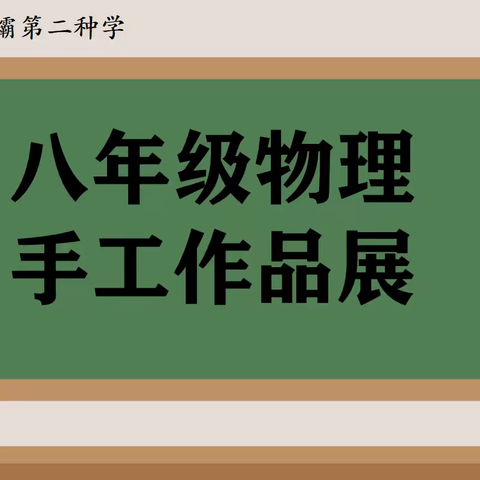 霸第二种学

八年级物理
手工作品展